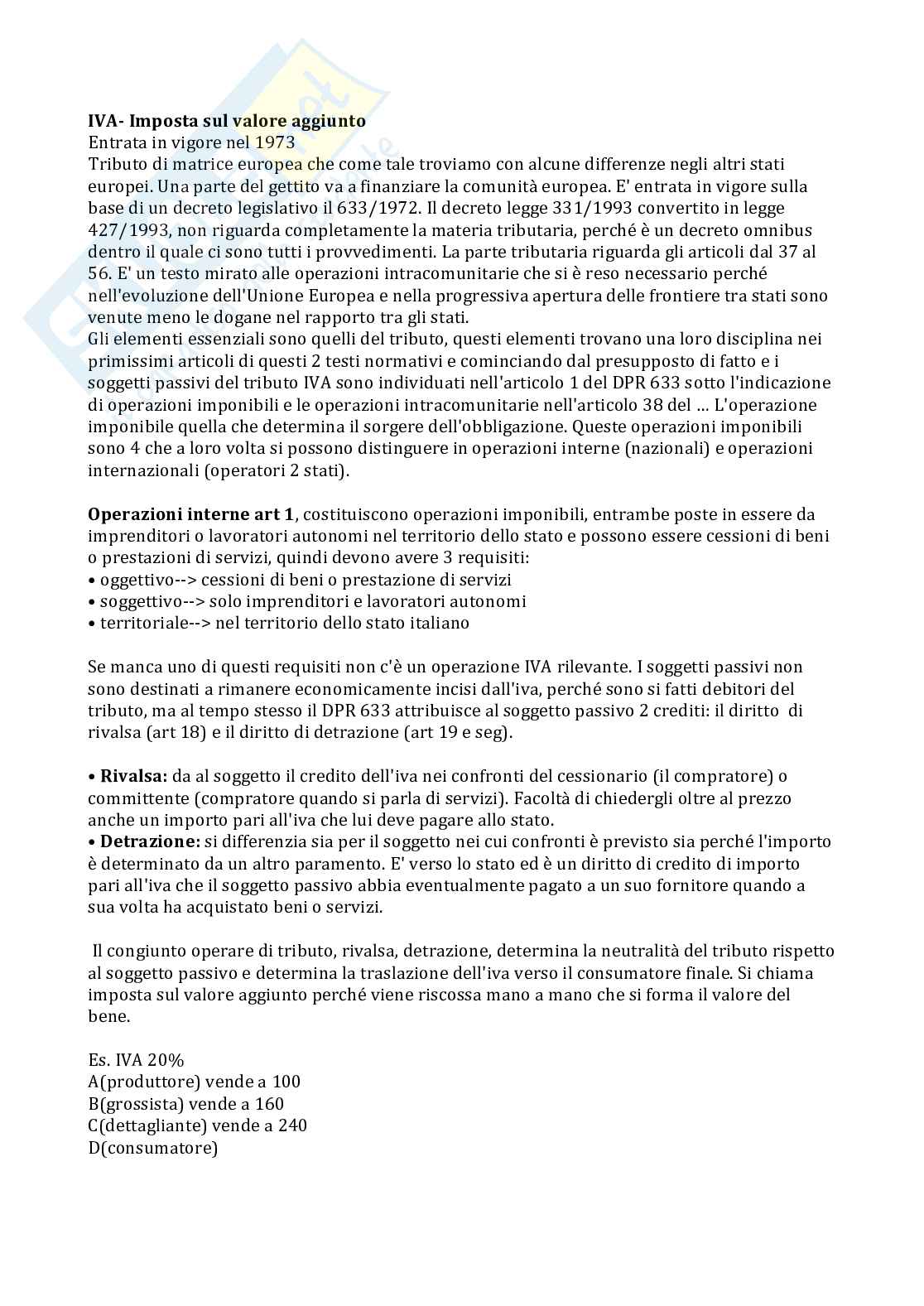 **IVA- Imposta sul valore aggiunto**
Entrata in vigore nel 1973
Tributo di matrice europea che come tale troviamo con alcune differenze negli altri stati europei. Una parte del gettito va a finanziare la comunità europea. E' entrata in vigore sulla base di un decreto legislativo il 633/1972. Il decreto legge 331/1993 convertito in legge 427/1993, non riguarda completamente la materia tributaria, perché è un decreto omnibus dentro il quale ci sono tutti i provvedimenti. La parte tributaria riguarda gli articoli dal 37 al 56. E' un testo mirato alle operazioni intracomunitarie che si è reso necessario perché nell'evoluzione dell'Unione Europea e nella progressiva apertura delle frontiere tra stati sono venute meno le dogane nel rapporto tra gli stati.
Gli elementi essenziali sono quelli del tributo, questi elementi trovano una loro disciplina nei primissimi articoli di questi 2 testi normativi e cominciando dal presupposto di fatto e i soggetti passivi del tributo IVA sono individuati nell'articolo 1 del DPR 633 sotto l'indicazione di operazioni imponibili e le operazioni intracomunitarie nell'articolo 38 del … L'operazione imponibile quella che determina il sorgere dell'obbligazione. Queste operazioni imponibili sono 4 che a loro volta si possono distinguere in operazioni interne (nazionali) e operazioni internazionali (operatori 2 stati).

**Operazioni interne art 1**, costituiscono operazioni imponibili, entrambe poste in essere da imprenditori o lavoratori autonomi nel territorio dello stato e possono essere cessioni di beni o prestazioni di servizi, quindi devono avere 3 requisiti:
• oggettivo--> cessioni di beni o prestazione di servizi
• soggettivo--> solo imprenditori e lavoratori autonomi
• territoriale--> nel territorio dello stato italiano

Se manca uno di questi requisiti non c'è un operazione IVA rilevante. I soggetti passivi non sono destinati a rimanere economicamente incisi dall'iva, perché sono si fatti debitori del tributo, ma al tempo stesso il DPR 633 attribuisce al soggetto passivo 2 crediti: il diritto di rivalsa (art 18) e il diritto di detrazione (art 19 e seg).

• **Rivalsa:** da al soggetto il credito dell'iva nei confronti del cessionario (il compratore) o committente (compratore quando si parla di servizi). Facoltà di chiedergli oltre al prezzo anche un importo pari all'iva che lui deve pagare allo stato.
• **Detrazione:** si differenzia sia per il soggetto nei cui confronti è previsto sia perché l'importo è determinato da un altro paramento. E' verso lo stato ed è un diritto di credito di importo pari all'iva che il soggetto passivo abbia eventualmente pagato a un suo fornitore quando a sua volta ha acquistato beni o servizi.

Il congiunto operare di tributo, rivalsa, detrazione, determina la neutralità del tributo rispetto al soggetto passivo e determina la traslazione dell'iva verso il consumatore finale. Si chiama imposta sul valore aggiunto perché viene riscossa mano a mano che si forma il valore del bene.

Es. IVA 20%
A(produttore) vende a 100
B(grossista) vende a 160
C(dettagliante) vende a 240
D(consumatore)